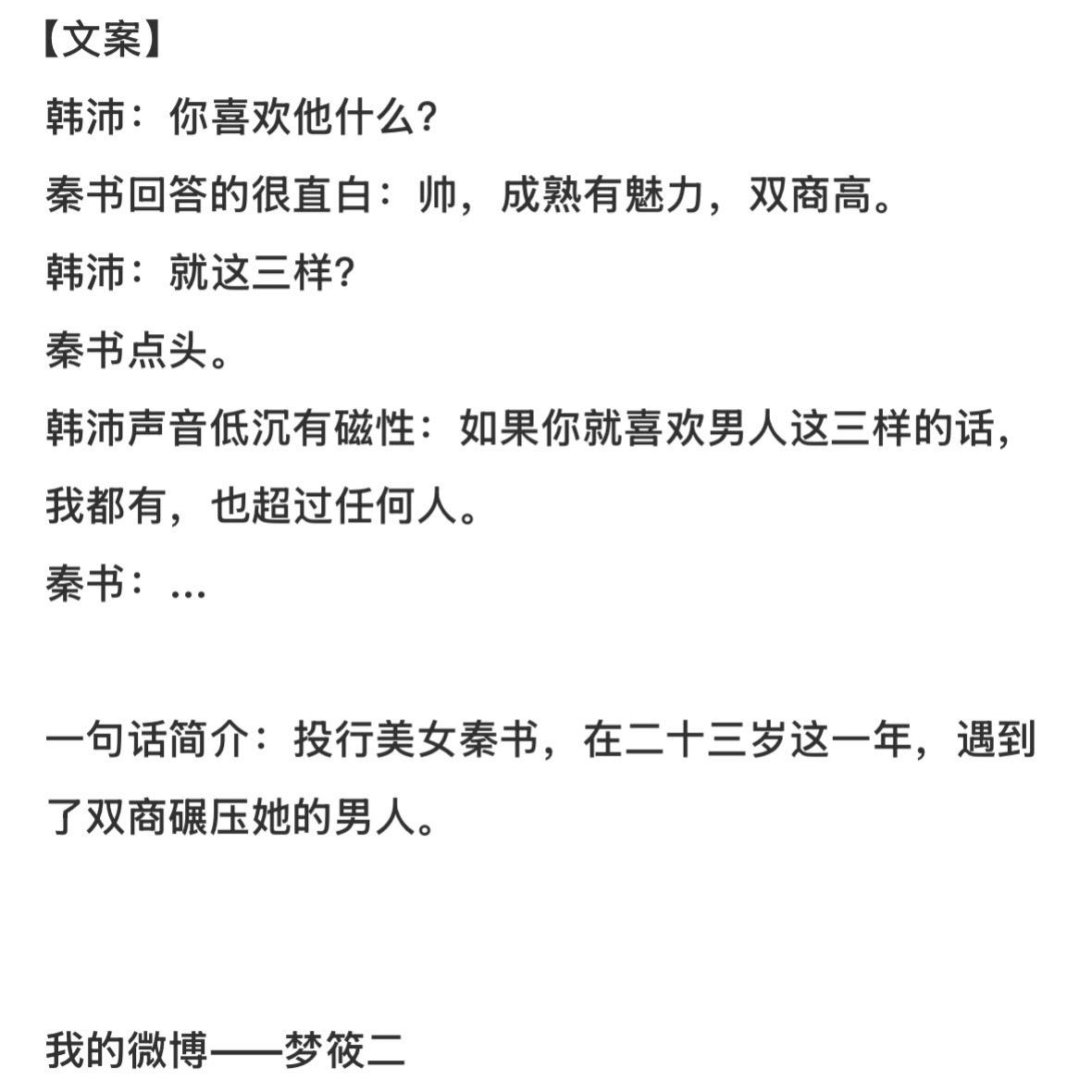 【文案】

韩沛：你喜欢他什么？

秦书回答的很直白：帅，成熟有魅力，双商高。

韩沛：就这三样？

秦书点头。

韩沛声音低沉有磁性：如果你就喜欢男人这三样的话，我都有，也超过任何人。

秦书：...

一句话简介：投行美女秦书，在二十三岁这一年，遇到了双商碾压她的男人。

我的微博——梦筱二